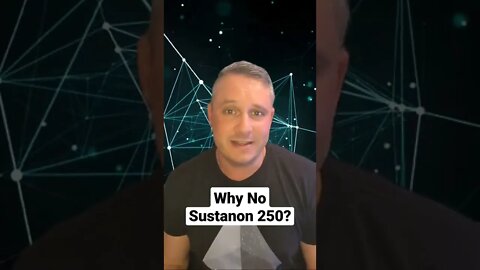 Why No
Sustanon 250?